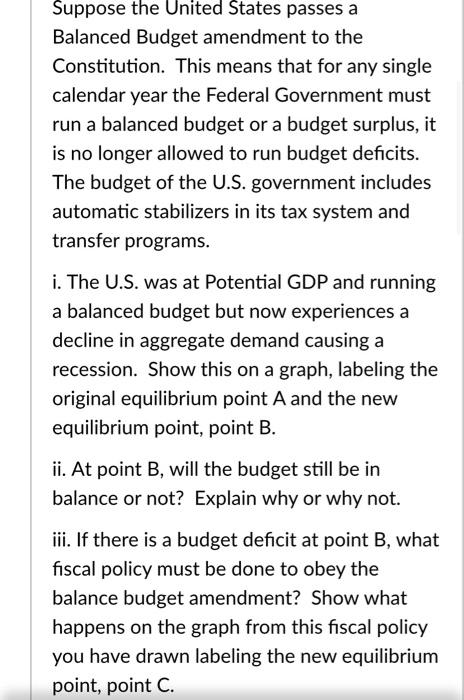 Suppose the United States passes a Balanced Budget amendment to the Constitution. This means that for any single calendar year the Federal Government must run a balanced budget or a budget surplus, it is no longer allowed to run budget deficits. The budget of the U.S. government includes automatic stabilizers in its tax system and transfer programs.

i. The U.S. was at Potential GDP and running a balanced budget but now experiences a decline in aggregate demand causing a recession. Show this on a graph, labeling the original equilibrium point A and the new equilibrium point, point B.

ii. At point B, will the budget still be in balance or not? Explain why or why not.

iii. If there is a budget deficit at point B, what fiscal policy must be done to obey the balance budget amendment? Show what happens on the graph from this fiscal policy you have drawn labeling the new equilibrium point, point C.